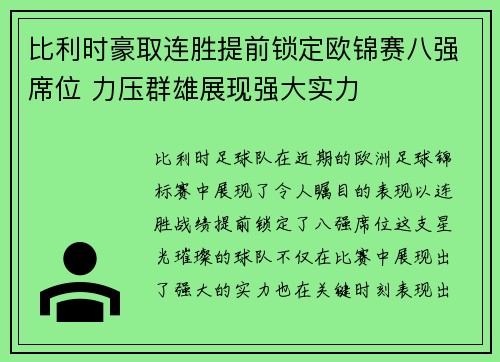 比利时豪取连胜提前锁定欧锦赛八强席位 力压群雄展现强大实力

比利时足球队在近期的欧洲足球锦标赛中展现了令人瞩目的表现以连胜战绩提前锁定了八强席位这支星光璀璨的球队不仅在比赛中展现出了强大的实力也在关键时刻表现出